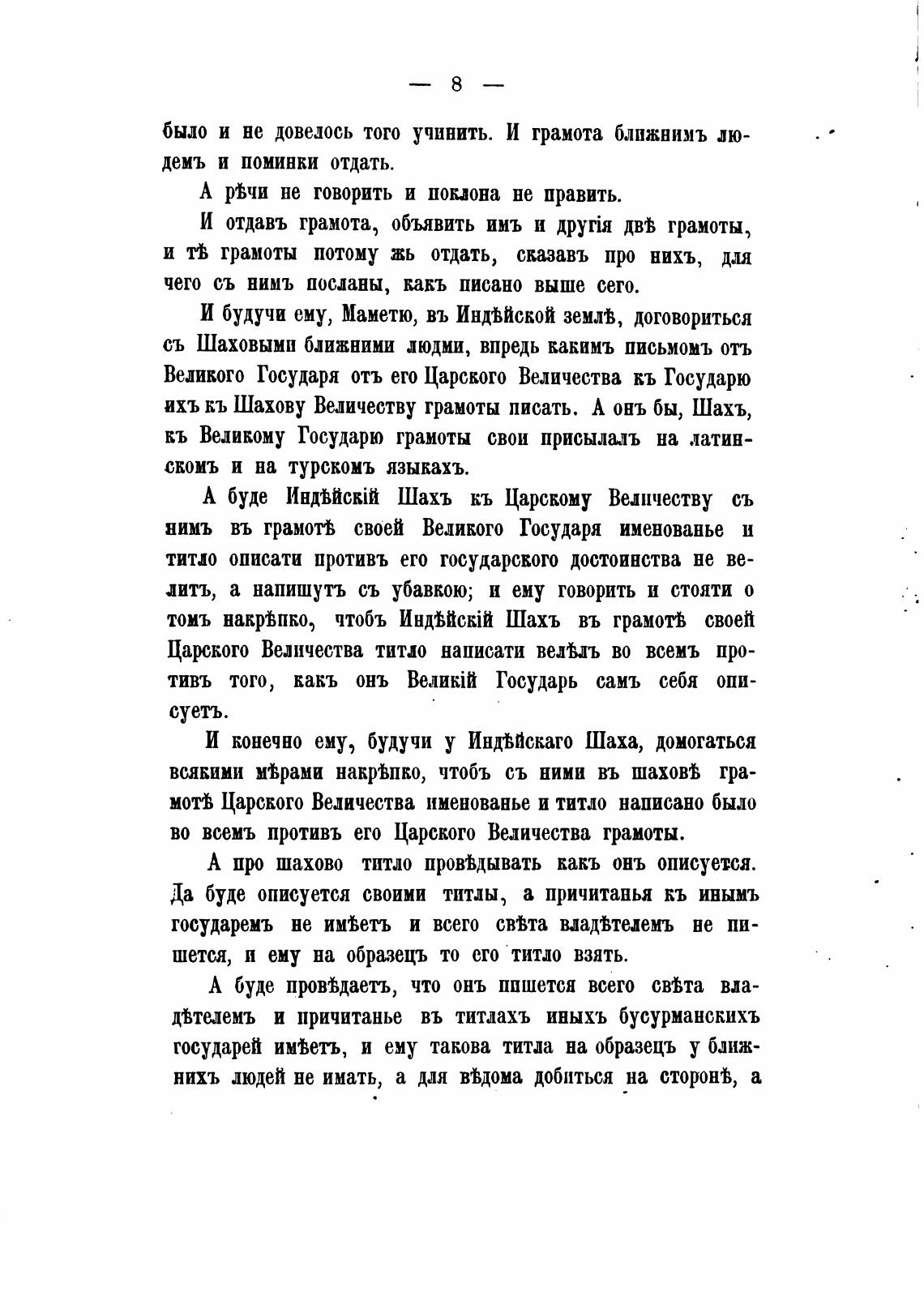 — 8 —

было и не довелось того учинить. И грамота ближнимъ людемъ и поминки отдать.

А рѣчи не говорить и поклона не править.

И отдавъ грамота, объявить имъ и другія двѣ грамоты, и тѣ грамоты потому жь отдать, сказавъ про нихъ, для чего съ нимъ посланы, какъ писано выше сего.

И будучи ему, Маметю, въ Индѣйской землѣ, договориться съ Шаховыми ближними людми, впредь какимъ письмомъ отъ Великого Государя отъ его Царского Величества къ Государю ихъ къ Шахову Величеству грамоты писать. А онъ бы, Шахъ, къ Великому Государю грамоты свои присылалъ на латинскомъ и на турскомъ языкахъ.

А буде Индѣйскій Шахъ къ Царскому Величеству съ нимъ въ грамотѣ своей Великого Государя именованье и титло описати противъ его государского достоинства не велитъ, а напишутъ съ убавкою; и ему говорить и стояти о томъ накрѣпко, чтобъ Индѣйскій Шахъ въ грамотѣ своей Царского Величества титло написати велѣлъ во всемъ противъ того, какъ онъ Великій Государь самъ себя описуетъ.

И конечно ему, будучи у Индѣйскаго Шаха, домогаться всякими мѣрами накрѣпко, чтобъ съ ними въ шаховѣ грамотѣ Царского Величества именованье и титло написано было во всемъ противъ его Царского Величества грамоты.

А про шахово титло провѣдывать какъ онъ описуется. Да буде описуется своими титлы, а причитанья къ инымъ государемъ не имѣетъ и всего свѣта владѣтелемъ не пишется, и ему на образецъ то его титло взять.

А буде провѣдаетъ, что онъ пишется всего свѣта владѣтелемъ и причитанье въ титлахъ иныхъ бусурманскихъ государей имѣетъ, и ему такова титла на образецъ у ближнихъ людей не имать, а для вѣдома добиться на сторонѣ, а